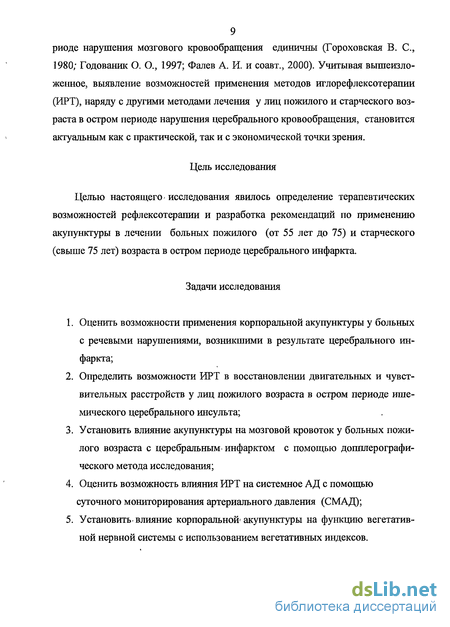 9

риоде нарушения мозгового кровообращения единичны (Гороховская В. С., 1980; Годованик О. О., 1997; Фалев А. И. и соавт., 2000). Учитывая вышеизложенное, выявление возможностей применения методов иглорефлексотерапии (ИРТ), наряду с другими методами лечения у лиц пожилого и старческого возраста в остром периоде нарушения церебрального кровообращения, становится актуальным как с практической, так и с экономической точки зрения.

Цель исследования

Целью настоящего исследования явилось определение терапевтических возможностей рефлексотерапии и разработка рекомендаций по применению акупунктуры в лечении больных пожилого (от 55 лет до 75) и старческого (свыше 75 лет) возраста в остром периоде церебрального инфаркта.

Задачи исследования

1. Оценить возможности применения корпоральной акупунктуры у больных с речевыми нарушениями, возникшими в результате церебрального инфаркта;
2. Определить возможности ИРТ в восстановлении двигательных и чувствительных расстройств у лиц пожилого возраста в остром периоде ишемического церебрального инсульта;
3. Установить влияние акупунктуры на мозговой кровоток у больных пожилого возраста с церебральным инфарктом с помощью допплерографического метода исследования;
4. Оценить возможность влияния ИРТ на системное АД с помощью суточного мониторирования артериального давления (СМАД);
5. Установить влияние корпоральной акупунктуры на функцию вегетативной нервной системы с использованием вегетативных индексов.

dsLib.net
библиотека диссертаций